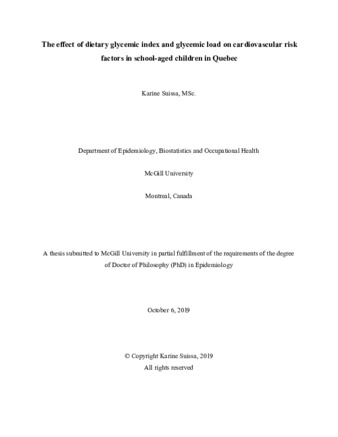 The effect of dietary glycemic index and glycemic load on cardiovascular risk factors in school-aged children in Quebec

Karine Suissa, MSc.

Department of Epidemiology, Biostatistics and Occupational Health

McGill University

Montreal, Canada

A thesis submitted to McGill University in partial fulfillment of the requirements of the degree of Doctor of Philosophy (PhD) in Epidemiology

October 6, 2019

© Copyright Karine Suissa, 2019
All rights reserved